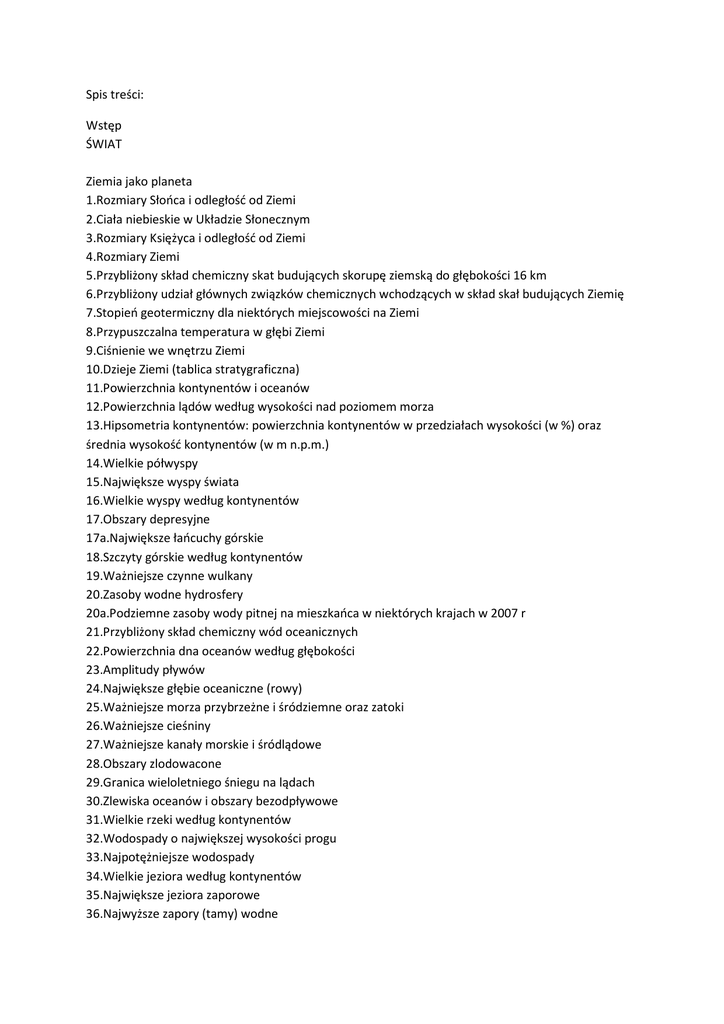 Spis treści:

Wstęp
ŚWIAT

Ziemia jako planeta
1.Rozmiary Słońca i odległość od Ziemi
2.Ciała niebieskie w Układzie Słonecznym
3.Rozmiary Księżyca i odległość od Ziemi
4.Rozmiary Ziemi
5.Przybliżony skład chemiczny skat budujących skorupę ziemską do głębokości 16 km
6.Przybliżony udział głównych związków chemicznych wchodzących w skład skał budujących Ziemię
7.Stopień geotermiczny dla niektórych miejscowości na Ziemi
8.Przypuszczalna temperatura w głębi Ziemi
9.Ciśnienie we wnętrzu Ziemi
10.Dzieje Ziemi (tablica stratygraficzna)
11.Powierzchnia kontynentów i oceanów
12.Powierzchnia lądów według wysokości nad poziomem morza
13.Hipsometria kontynentów: powierzchnia kontynentów w przedziałach wysokości (w %) oraz średnia wysokość kontynentów (w m n.p.m.)
14.Wielkie półwyspy
15.Największe wyspy świata
16.Wielkie wyspy według kontynentów
17.Obszary depresyjne
17a.Największe łańcuchy górskie
18.Szczyty górskie według kontynentów
19.Ważniejsze czynne wulkany
20.Zasoby wodne hydrosfery
20a.Podziemne zasoby wody pitnej na mieszkańca w niektórych krajach w 2007 r
21.Przybliżony skład chemiczny wód oceanicznych
22.Powierzchnia dna oceanów według głębokości
23.Amplitudy pływów
24.Największe głębie oceaniczne (rowy)
25.Ważniejsze morza przybrzeżne i śródziemne oraz zatoki
26.Ważniejsze cieśniny
27.Ważniejsze kanały morskie i śródlądowe
28.Obszary zlodowacone
29.Granica wieloletniego śniegu na lądach
30.Zlewiska oceanów i obszary bezodpływowe
31.Wielkie rzeki według kontynentów
32.Wodospady o największej wysokości progu
33.Najpotężniejsze wodospady
34.Wielkie jeziora według kontynentów
35.Największe jeziora zaporowe
36.Najwyższe zapory (tamy) wodne